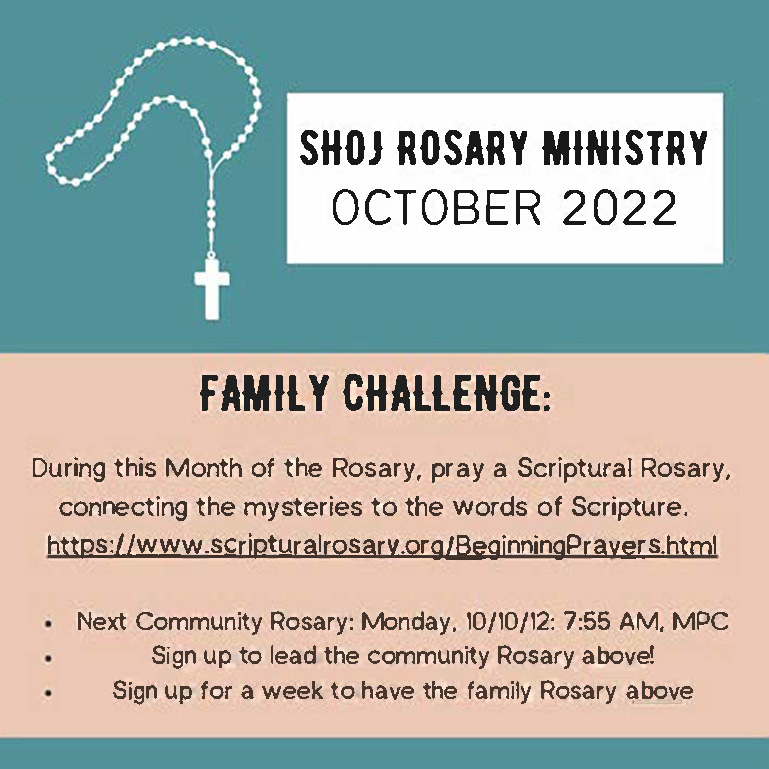 SHOJ ROSARY MINISTRY
OCTOBER 2022

FAMILY CHALLENGE:

During this Month of the Rosary, pray a Scriptural Rosary, connecting the mysteries to the words of Scripture.
https://www.scripturalrosary.org/BeginningPrayers.html

• Next Community Rosary: Monday, 10/10/12: 7:55 AM, MPC
• Sign up to lead the community Rosary above!
• Sign up for a week to have the family Rosary above